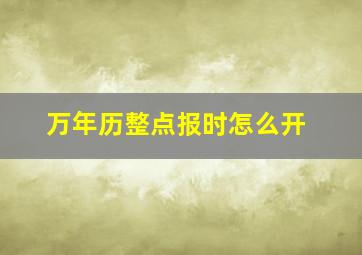 万年历整点报时怎么开